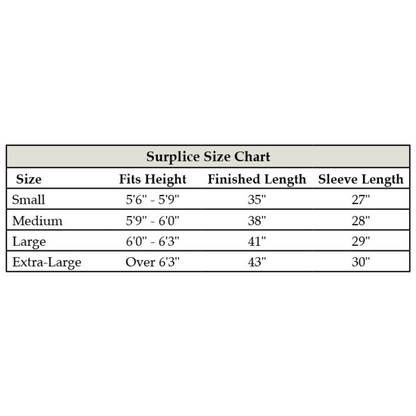 Surplice Size Chart

| Size | Fits Height | Finished Length | Sleeve Length |
|---|---|---|---|
| Small | 5'6" - 5'9" | 35" | 27" |
| Medium | 5'9" - 6'0" | 38" | 28" |
| Large | 6'0" - 6'3" | 41" | 29" |
| Extra-Large | Over 6'3" | 43" | 30" |